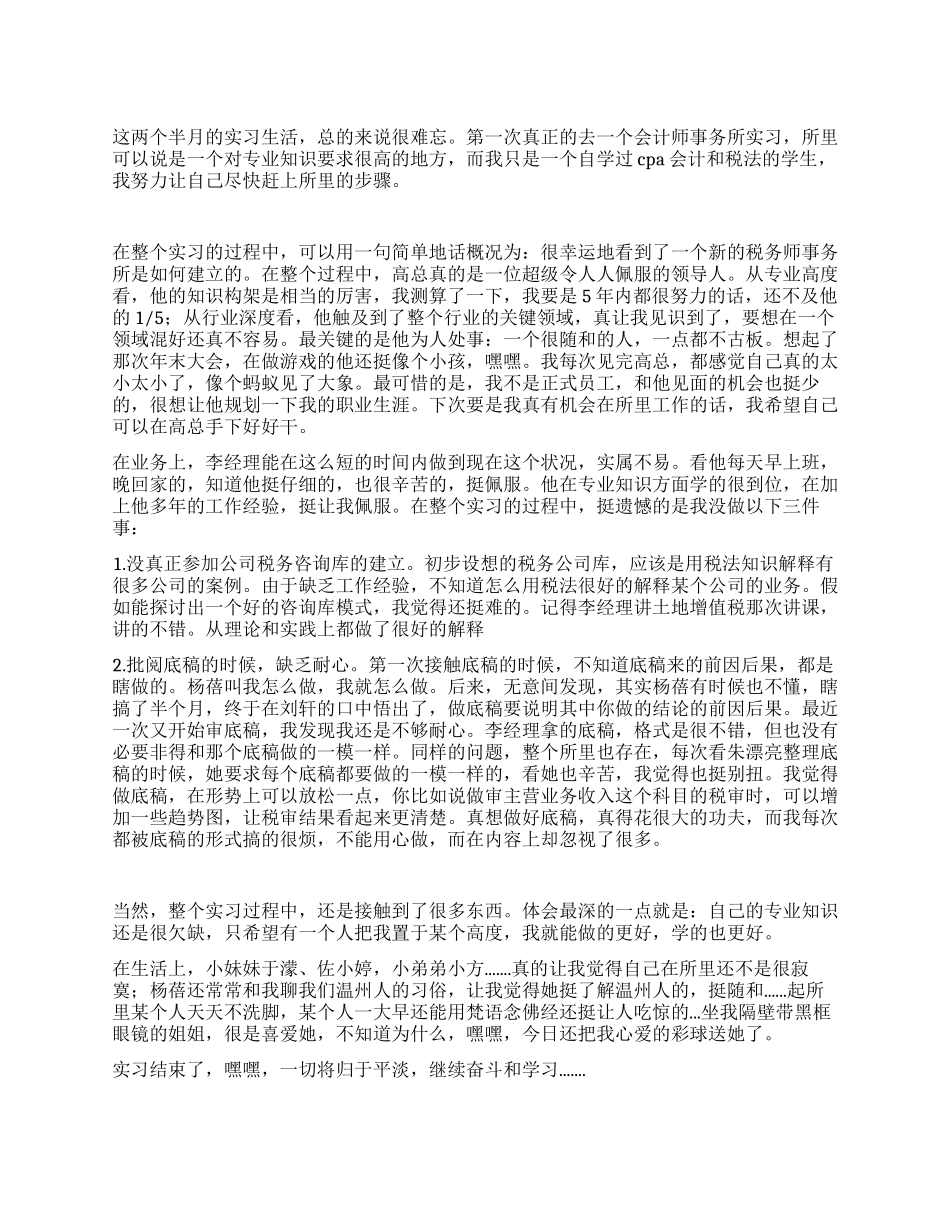 这两个半月的实习生活，总的来说很难忘。第一次真正的去一个会计师事务所实习，所里可以说是一个对专业知识要求很高的地方，而我只是一个自学过 cpa 会计和税法的学生，我努力让自己尽快赶上所里的步骤。

在整个实习的过程中，可以用一句简单地话概况为：很幸运地看到了一个新的税务师事务所是如何建立的。在整个过程中，高总真的是一位超级令人人佩服的领导人。从专业高度看，他的知识构架是相当的厉害，我测算了一下，我要是 5 年内都很努力的话，还不及他的 1/5；从行业深度看，他触及到了整个行业的关键领域，真让我见识到了，要想在一个领域混好还真不容易。最关键的是他为人处事：一个很随和的人，一点都不古板。想起了那次年末大会，在做游戏的他还挺像个小孩，嘿嘿。我每次见完高总，都感觉自己真的太小太小了，像个蚂蚁见了大象。最可惜的是，我不是正式员工，和他见面的机会也挺少的，很想让他规划一下我的职业生涯。下次要是我真有机会在所里工作的话，我希望自己可以在高总手下好好干。

在业务上，李经理能在这么短的时间内做到现在这个状况，实属不易。看他每天早上班，晚回家的，知道他挺仔细的，也很辛苦的，挺佩服。他在专业知识方面学的很到位，在加上他多年的工作经验，挺让我佩服。在整个实习的过程中，挺遗憾的是我没做以下三件事：

1.没真正参加公司税务咨询库的建立。初步设想的税务公司库，应该是用税法知识解释有很多公司的案例。由于缺乏工作经验，不知道怎么用税法很好的解释某个公司的业务。假如能探讨出一个好的咨询库模式，我觉得还挺难的。记得李经理讲土地增值税那次讲课，讲的不错。从理论和实践上都做了很好的解释

2.批阅底稿的时候，缺乏耐心。第一次接触底稿的时候，不知道底稿来的前因后果，都是瞎做的。杨蓓叫我怎么做，我就怎么做。后来，无意间发现，其实杨蓓有时候也不懂，瞎搞了半个月，终于在刘轩的口中悟出了，做底稿要说明其中你做的结论的前因后果。最近一次又开始审底稿，我发现我还是不够耐心。李经理拿的底稿，格式是很不错，但也没有必要非得和那个底稿做的一模一样。同样的问题，整个所里也存在，每次看朱漂亮整理底稿的时候，她要求每个底稿都要做的一模一样的，看她也辛苦，我觉得也挺别扭。我觉得做底稿，在形势上可以放松一点，你比如说做审主营业务收入这个科目的税审时，可以增加一些趋势图，让税审结果看起来更清楚。真想做好底稿，真得花很大的功夫，而我每次都被底稿的形式搞的很烦，不能用心做，而在内容上却忽视了很多。

当然，整个实习过程中，还是接触到了很多东西。体会最深的一点就是：自己的专业知识还是很欠缺，只希望有一个人把我置于某个高度，我就能做的更好，学的也更好。

在生活上，小妹妹于濛、佐小婷，小弟弟小方.......真的让我觉得自己在所里还不是很寂寞；杨蓓还常常和我聊我们温州人的习俗，让我觉得她挺了解温州人的，挺随和......起所里某个人天天不洗脚，某个人一大早还能用梵语念佛经还挺让人吃惊的...坐我隔壁带黑框眼镜的姐姐，很是喜爱她，不知道为什么，嘿嘿，今日还把我心爱的彩球送她了。

实习结束了，嘿嘿，一切将归于平淡，继续奋斗和学习.......